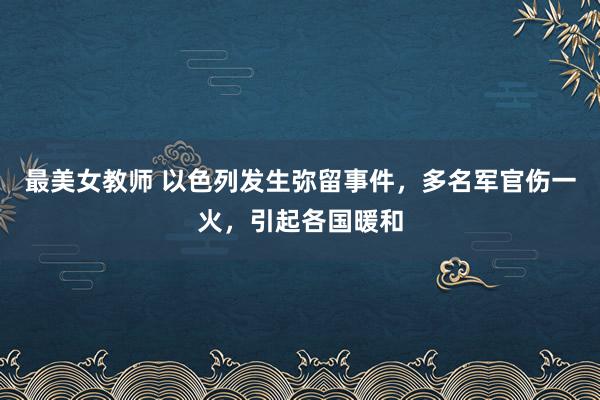 最美女教师 以色列发生弥留事件，多名军官伤一火，引起各国暖和